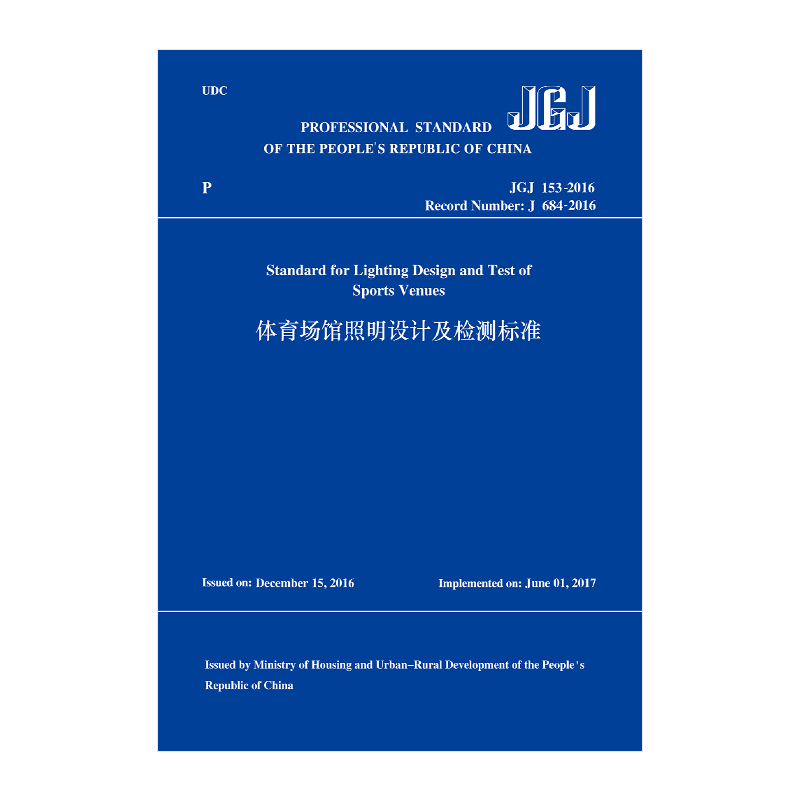 UDC

JGJ

PROFESSIONAL STANDARD
OF THE PEOPLE'S REPUBLIC OF CHINA

P

JGJ 153-2016
Record Number: J 684-2016

Standard for Lighting Design and Test of Sports Venues

体育场馆照明设计及检测标准

Issued on: December 15, 2016

Implemented on: June 01, 2017

Issued by Ministry of Housing and Urban–Rural Development of the People's Republic of China